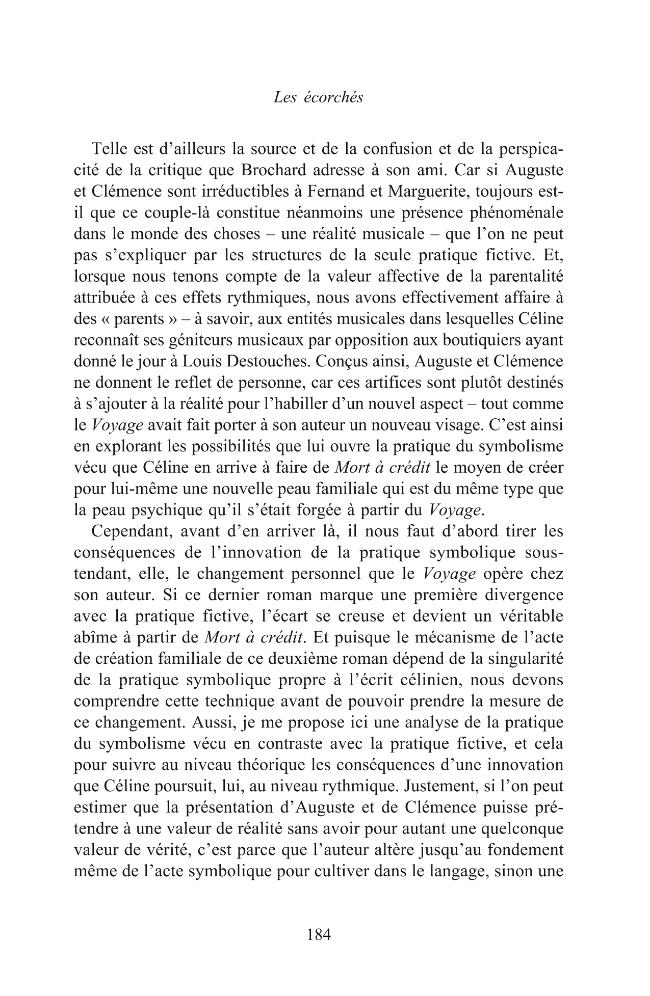 Les écorchés

Telle est d'ailleurs la source et de la confusion et de la perspicacité de la critique que Brochard adresse à son ami. Car si Auguste et Clémence sont irréductibles à Fernand et Marguerite, toujours est-il que ce couple-là constitue néanmoins une présence phénoménale dans le monde des choses – une réalité musicale – que l'on ne peut pas s'expliquer par les structures de la seule pratique fictive. Et, lorsque nous tenons compte de la valeur affective de la parentalité attribuée à ces effets rythmiques, nous avons effectivement affaire à des « parents » – à savoir, aux entités musicales dans lesquelles Céline reconnaît ses géniteurs musicaux par opposition aux boutiquiers ayant donné le jour à Louis Destouches. Conçus ainsi, Auguste et Clémence ne donnent le reflet de personne, car ces artifices sont plutôt destinés à s'ajouter à la réalité pour l'habiller d'un nouvel aspect – tout comme le Voyage avait fait porter à son auteur un nouveau visage. C'est ainsi en explorant les possibilités que lui ouvre la pratique du symbolisme vécu que Céline en arrive à faire de Mort à crédit le moyen de créer pour lui-même une nouvelle peau familiale qui est du même type que la peau psychique qu'il s'était forgée à partir du Voyage.

Cependant, avant d'en arriver là, il nous faut d'abord tirer les conséquences de l'innovation de la pratique symbolique sous-tendant, elle, le changement personnel que le Voyage opère chez son auteur. Si ce dernier roman marque une première divergence avec la pratique fictive, l'écart se creuse et devient un véritable abîme à partir de Mort à crédit. Et puisque le mécanisme de l'acte de création familiale de ce deuxième roman dépend de la singularité de la pratique symbolique propre à l'écrit célinien, nous devons comprendre cette technique avant de pouvoir prendre la mesure de ce changement. Aussi, je me propose ici une analyse de la pratique du symbolisme vécu en contraste avec la pratique fictive, et cela pour suivre au niveau théorique les conséquences d'une innovation que Céline poursuit, lui, au niveau rythmique. Justement, si l'on peut estimer que la présentation d'Auguste et de Clémence puisse prétendre à une valeur de réalité sans avoir pour autant une quelconque valeur de vérité, c'est parce que l'auteur altère jusqu'au fondement même de l'acte symbolique pour cultiver dans le langage, sinon une

184